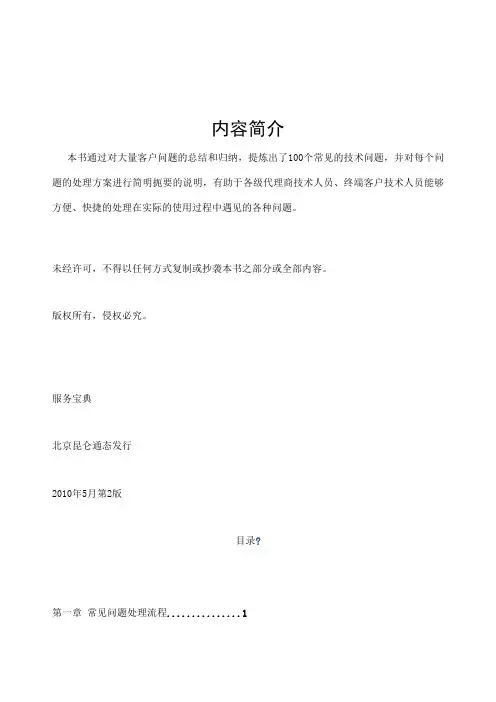 内容简介

本书通过对大量客户问题的总结和归纳，提炼出了100个常见的技术问题，并对每个问题的处理方案进行简明扼要的说明，有助于各级代理商技术人员、终端客户技术人员能够方便、快捷的处理在实际的使用过程中遇见的各种问题。

未经许可，不得以任何方式复制或抄袭本书之部分或全部内容。

版权所有，侵权必究。

服务宝典

北京昆仑通态发行

2010年5月第2版

目录?

第一章 常见问题处理流程...............1